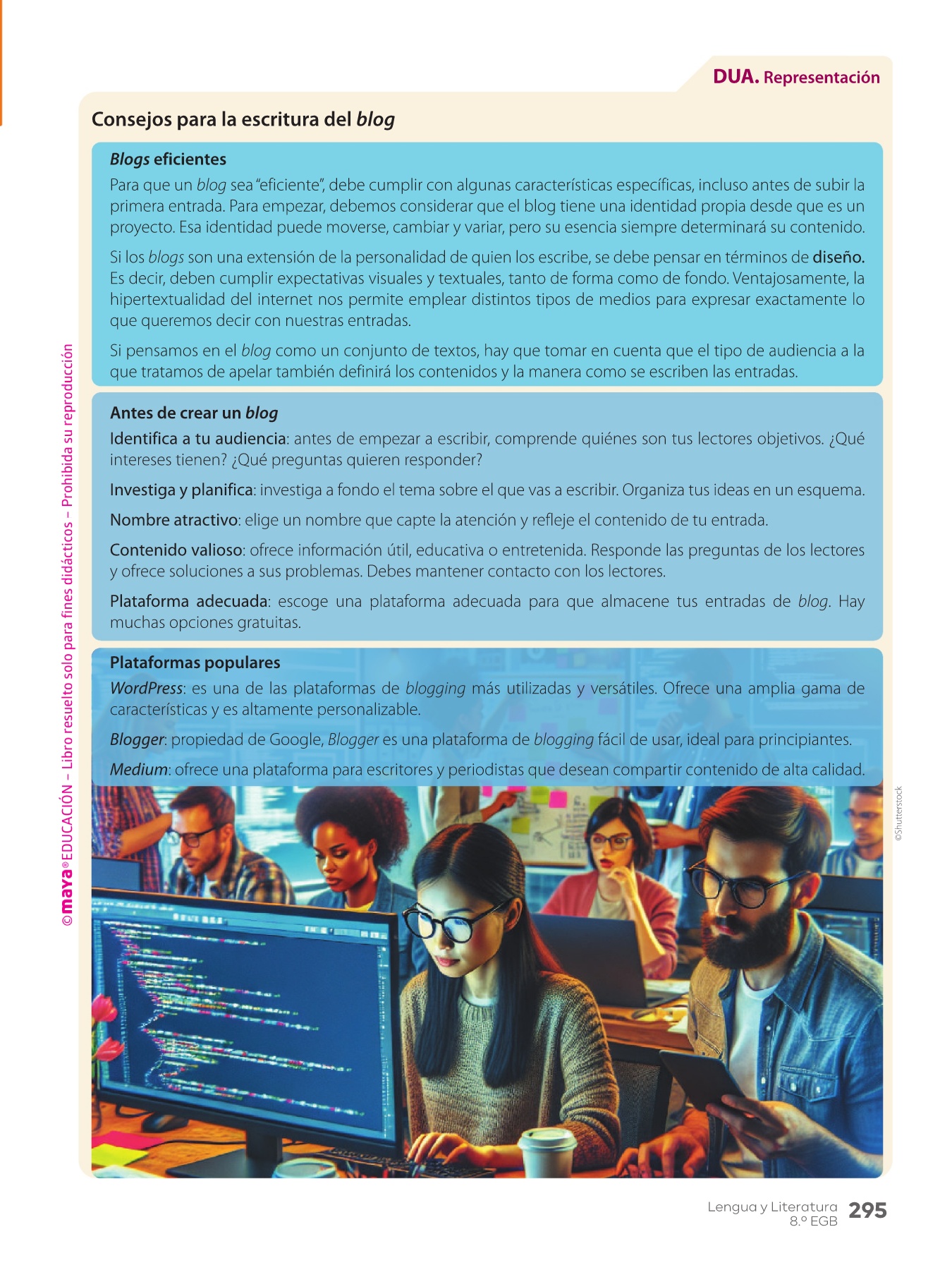 DUA. Representación

Consejos para la escritura del blog

Blogs eficientes

Para que un blog sea "eficiente", debe cumplir con algunas características específicas, incluso antes de subir la primera entrada. Para empezar, debemos considerar que el blog tiene una identidad propia desde que es un proyecto. Esa identidad puede moverse, cambiar y variar, pero su esencia siempre determinará su contenido.

Si los blogs son una extensión de la personalidad de quien los escribe, se debe pensar en términos de diseño. Es decir, deben cumplir expectativas visuales y textuales, tanto de forma como de fondo. Ventajosamente, la hipertextualidad del internet nos permite emplear distintos tipos de medios para expresar exactamente lo que queremos decir con nuestras entradas.

Si pensamos en el blog como un conjunto de textos, hay que tomar en cuenta que el tipo de audiencia a la que tratamos de apelar también definirá los contenidos y la manera como se escriben las entradas.

Antes de crear un blog

Identifica a tu audiencia: antes de empezar a escribir, comprende quiénes son tus lectores objetivos. ¿Qué intereses tienen? ¿Qué preguntas quieren responder?

Investiga y planifica: investiga a fondo el tema sobre el que vas a escribir. Organiza tus ideas en un esquema.

Nombre atractivo: elige un nombre que capte la atención y refleje el contenido de tu entrada.

Contenido valioso: ofrece información útil, educativa o entretenida. Responde las preguntas de los lectores y ofrece soluciones a sus problemas. Debes mantener contacto con los lectores.

Plataforma adecuada: escoge una plataforma adecuada para que almacene tus entradas de blog. Hay muchas opciones gratuitas.

Plataformas populares

WordPress: es una de las plataformas de blogging más utilizadas y versátiles. Ofrece una amplia gama de características y es altamente personalizable.

Blogger: propiedad de Google, Blogger es una plataforma de blogging fácil de usar, ideal para principiantes.

Medium: ofrece una plataforma para escritores y periodistas que desean compartir contenido de alta calidad.

©Shutterstock

©maya® EDUCACIÓN – Libro resuelto solo para fines didácticos – Prohibida su reproducción

Lengua y Literatura 8.º EGB 295